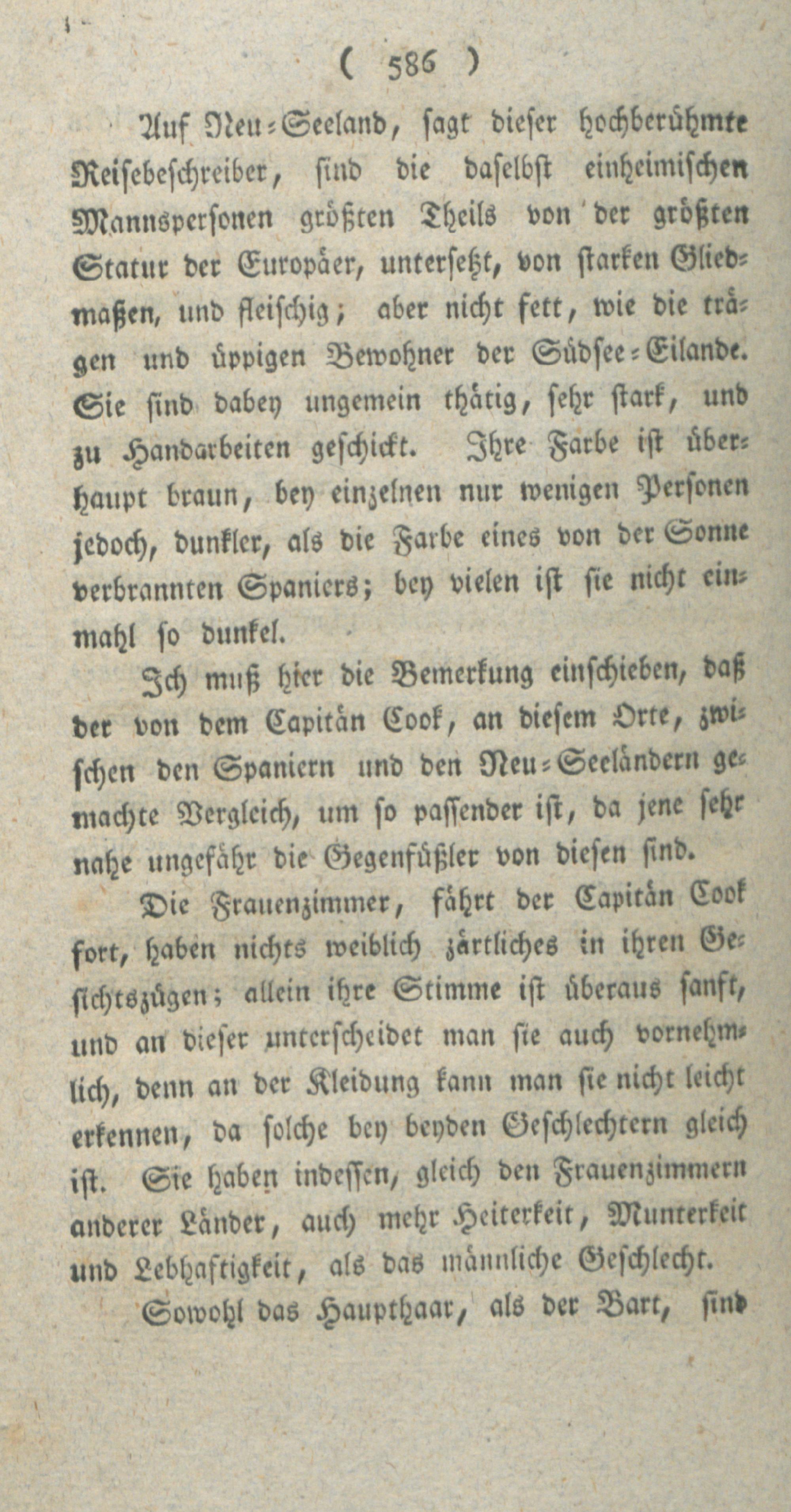 ( 586 )

Auf Neu-Seeland, sagt dieser hochberühmte Reisebeschreiber, sind die daselbst einheimischen Mannspersonen größten Theils von der größten Statur der Europäer, untersetzt, von starken Gliedmaßen, und fleischig; aber nicht fett, wie die trägen und üppigen Bewohner der Südsee-Eilande. Sie sind dabey ungemein thätig, sehr stark, und zu Handarbeiten geschickt. Ihre Farbe ist überhaupt braun, bey einzelnen nur wenigen Personen jedoch, dunkler, als die Farbe eines von der Sonne verbrannten Spaniers; bey vielen ist sie nicht einmahl so dunkel.

Ich muß hier die Bemerkung einschieben, daß der von dem Capitän Cook, an diesem Orte, zwischen den Spaniern und den Neu-Seeländern gemachte Vergleich, um so passender ist, da jene sehr nahe ungefähr die Gegenfüßler von diesen sind.

Die Frauenzimmer, fährt der Capitän Cook fort, haben nichts weiblich zärtliches in ihren Gesichtszügen; allein ihre Stimme ist überaus sanft, und an dieser unterscheidet man sie auch vornehmlich, denn an der Kleidung kann man sie nicht leicht erkennen, da solche bey beyden Geschlechtern gleich ist. Sie haben indessen, gleich den Frauenzimmern anderer Länder, auch mehr Heiterkeit, Munterkeit und Lebhaftigkeit, als das männliche Geschlecht.

Sowohl das Haupthaar, als der Bart, sind